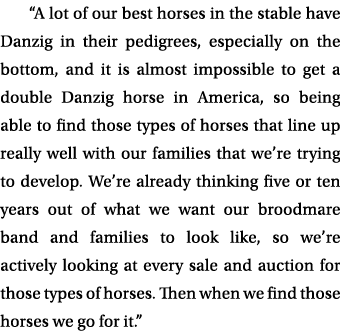 “A lot of our best horses in the stable have Danzig in their pedigrees, especially on the bottom, and it is almost impossible to get a double Danzig horse in America, so being able to find those types of horses that line up really well with our families that we’re trying to develop. We’re already thinking five or ten years out of what we want our broodmare band and families to look like, so we’re actively looking at every sale and auction for those types of horses. Then when we find those horses we go for it.”